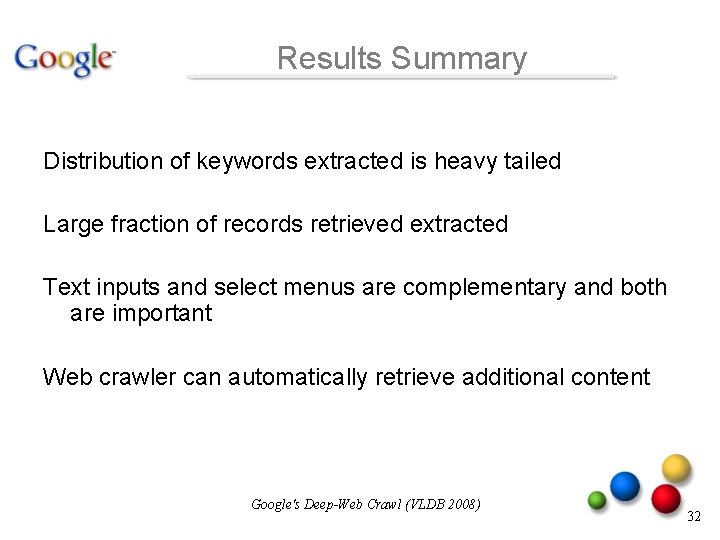 Google

Results Summary

Distribution of keywords extracted is heavy tailed

Large fraction of records retrieved extracted

Text inputs and select menus are complementary and both are important

Web crawler can automatically retrieve additional content

Google's Deep-Web Crawl (VLDB 2008)

32